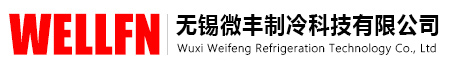 WELLFN

无锡微丰制冷科技有限公司
Wuxi Weifeng Refrigeration Technology Co., Ltd